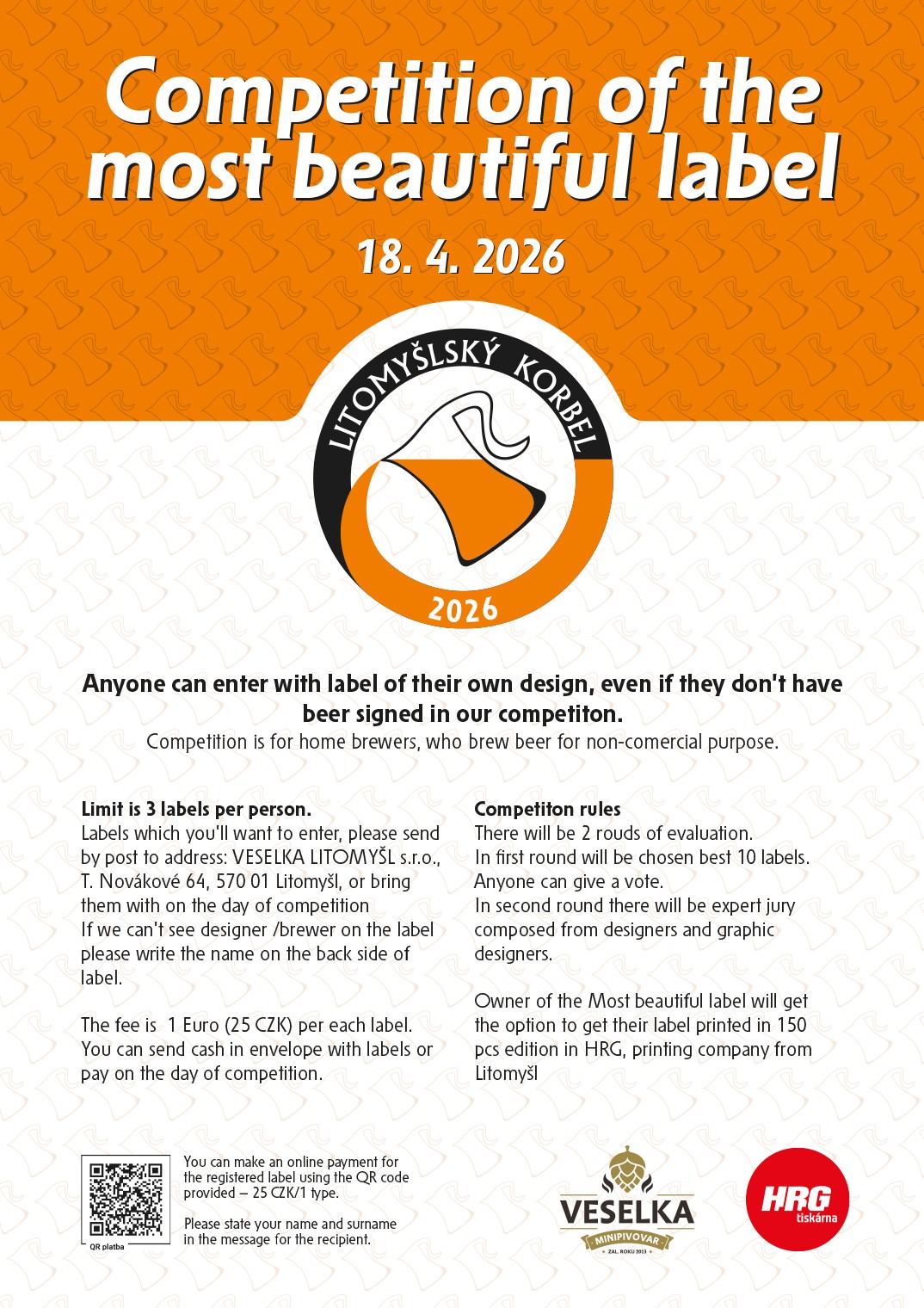 Competition of the most beautiful label

18. 4. 2026

LITOMYŠLSKÝ KORBEL

2026

Anyone can enter with label of their own design, even if they don't have beer signed in our competiton.

Competition is for home brewers, who brew beer for non-comercial purpose.

Limit is 3 labels per person.
Labels which you'll want to enter, please send by post to address: VESELKA LITOMYŠL s.r.o., T. Novákové 64, 570 01 Litomyšl, or bring them with on the day of competition
If we can't see designer /brewer on the label please write the name on the back side of label.

The fee is 1 Euro (25 CZK) per each label. You can send cash in envelope with labels or pay on the day of competition.

Competiton rules
There will be 2 rouds of evaluation.
In first round will be chosen best 10 labels. Anyone can give a vote.
In second round there will be expert jury composed from designers and graphic designers.

Owner of the Most beautiful label will get the option to get their label printed in 150 pcs edition in HRG, printing company from Litomyšl

QR platba

You can make an online payment for the registered label using the QR code provided – 25 CZK/1 type.

Please state your name and surname in the message for the recipient.

VESELKA
MINIPIVOVAR
ZAL. ROKU 2013

HRG
tiskárna